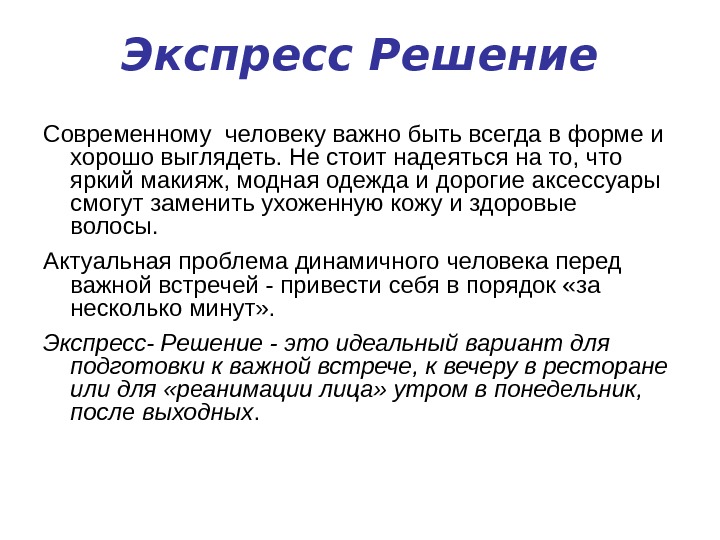 Экспресс Решение

Современному  человеку важно быть всегда в форме и хорошо выглядеть. Не стоит надеяться на то, что яркий макияж, модная одежда и дорогие аксессуары смогут заменить ухоженную кожу и здоровые волосы.

Актуальная проблема динамичного человека перед важной встречей - привести себя в порядок «за несколько минут».

Экспресс- Решение - это идеальный вариант для подготовки к важной встрече, к вечеру в ресторане или для «реанимации лица» утром в понедельник, после выходных.